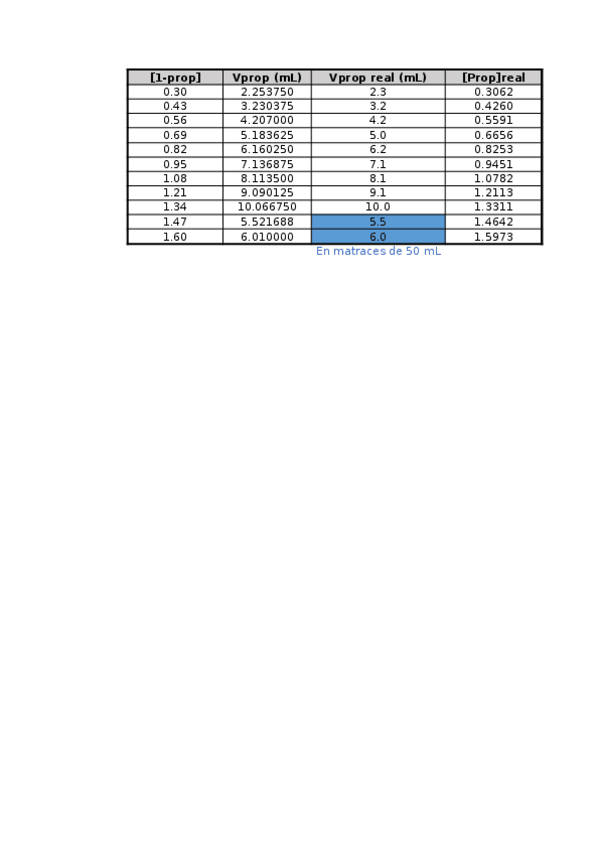 | [1-prop] | Vprop (mL) | Vprop real (mL) | [Prop]real |
|---|---|---|---|
| 0.30 | 2.253750 | 2.3 | 0.3062 |
| 0.43 | 3.230375 | 3.2 | 0.4260 |
| 0.56 | 4.207000 | 4.2 | 0.5591 |
| 0.69 | 5.183625 | 5.0 | 0.6656 |
| 0.82 | 6.160250 | 6.2 | 0.8253 |
| 0.95 | 7.136875 | 7.1 | 0.9451 |
| 1.08 | 8.113500 | 8.1 | 1.0782 |
| 1.21 | 9.090125 | 9.1 | 1.2113 |
| 1.34 | 10.066750 | 10.0 | 1.3311 |
| 1.47 | 5.521688 | 5.5 | 1.4642 |
| 1.60 | 6.010000 | 6.0 | 1.5973 |

En matraces de 50 mL